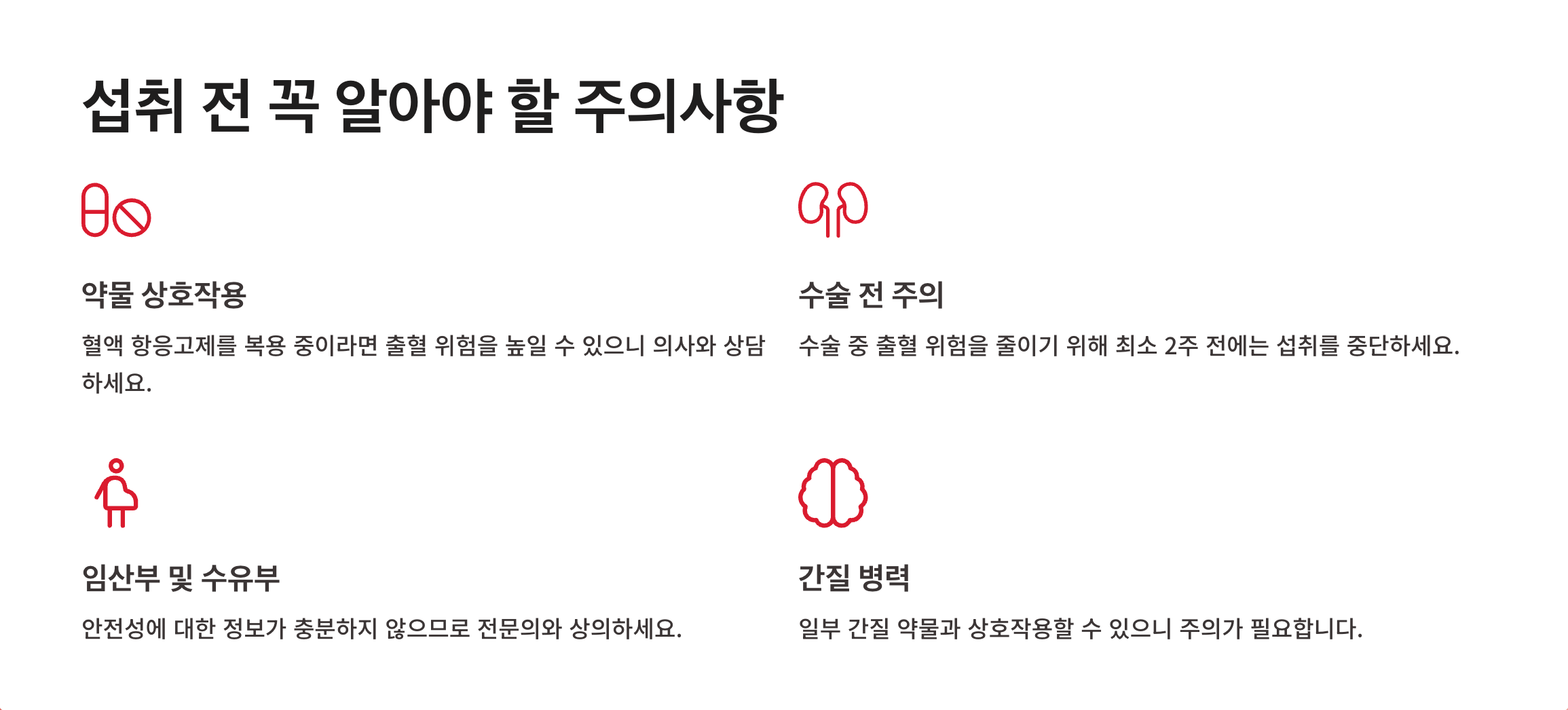 섭취 전 꼭 알아야 할 주의사항

약물 상호작용

혈액 항응고제를 복용 중이라면 출혈 위험을 높일 수 있으니 의사와 상담하세요.

수술 전 주의

수술 중 출혈 위험을 줄이기 위해 최소 2주 전에는 섭취를 중단하세요.

임산부 및 수유부

안전성에 대한 정보가 충분하지 않으므로 전문의와 상의하세요.

간질 병력

일부 간질 약물과 상호작용할 수 있으니 주의가 필요합니다.